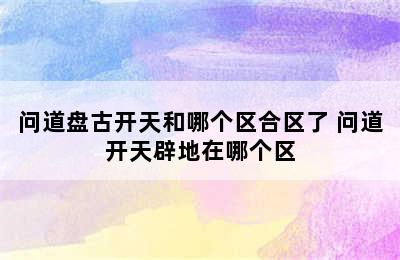 问道盘古开天和哪个区合区了 问道开天辟地在哪个区